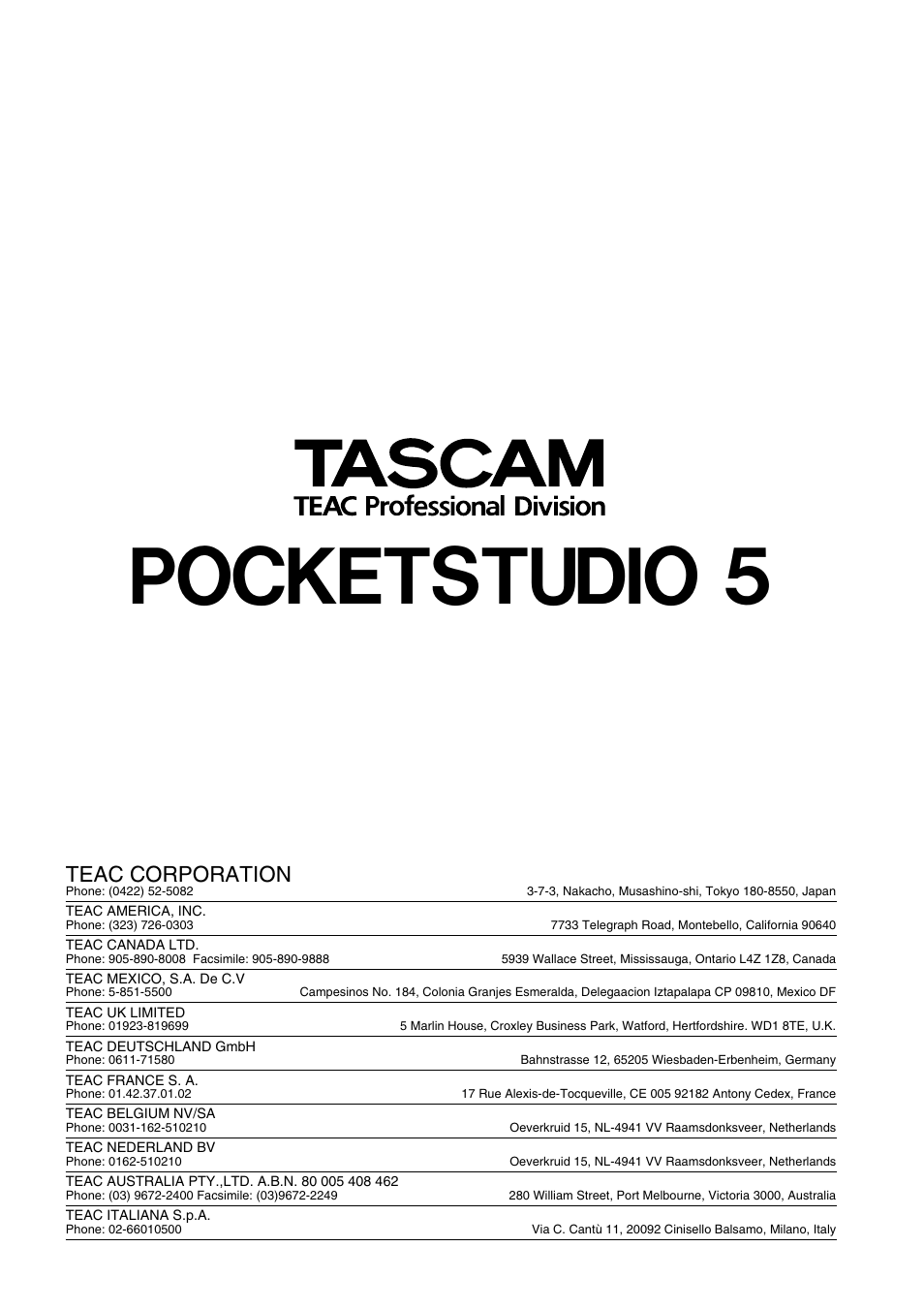 TASCAM
TEAC Professional Division

POCKETSTUDIO 5

TEAC CORPORATION
Phone: (0422) 52-5082 3-7-3, Nakacho, Musashino-shi, Tokyo 180-8550, Japan

TEAC AMERICA, INC.
Phone: (323) 726-0303 7733 Telegraph Road, Montebello, California 90640

TEAC CANADA LTD.
Phone: 905-890-8008 Facsimile: 905-890-9888 5939 Wallace Street, Mississauga, Ontario L4Z 1Z8, Canada

TEAC MEXICO, S.A. De C.V
Phone: 5-851-5500 Campesinos No. 184, Colonia Granjes Esmeralda, Delegaacion Iztapalapa CP 09810, Mexico DF

TEAC UK LIMITED
Phone: 01923-819699 5 Marlin House, Croxley Business Park, Watford, Hertfordshire. WD1 8TE, U.K.

TEAC DEUTSCHLAND GmbH
Phone: 0611-71580 Bahnstrasse 12, 65205 Wiesbaden-Erbenheim, Germany

TEAC FRANCE S. A.
Phone: 01.42.37.01.02 17 Rue Alexis-de-Tocqueville, CE 005 92182 Antony Cedex, France

TEAC BELGIUM NV/SA
Phone: 0031-162-510210 Oeverkruid 15, NL-4941 VV Raamsdonksveer, Netherlands

TEAC NEDERLAND BV
Phone: 0162-510210 Oeverkruid 15, NL-4941 VV Raamsdonksveer, Netherlands

TEAC AUSTRALIA PTY.,LTD. A.B.N. 80 005 408 462
Phone: (03) 9672-2400 Facsimile: (03)9672-2249 280 William Street, Port Melbourne, Victoria 3000, Australia

TEAC ITALIANA S.p.A.
Phone: 02-66010500 Via C. Cantù 11, 20092 Cinisello Balsamo, Milano, Italy